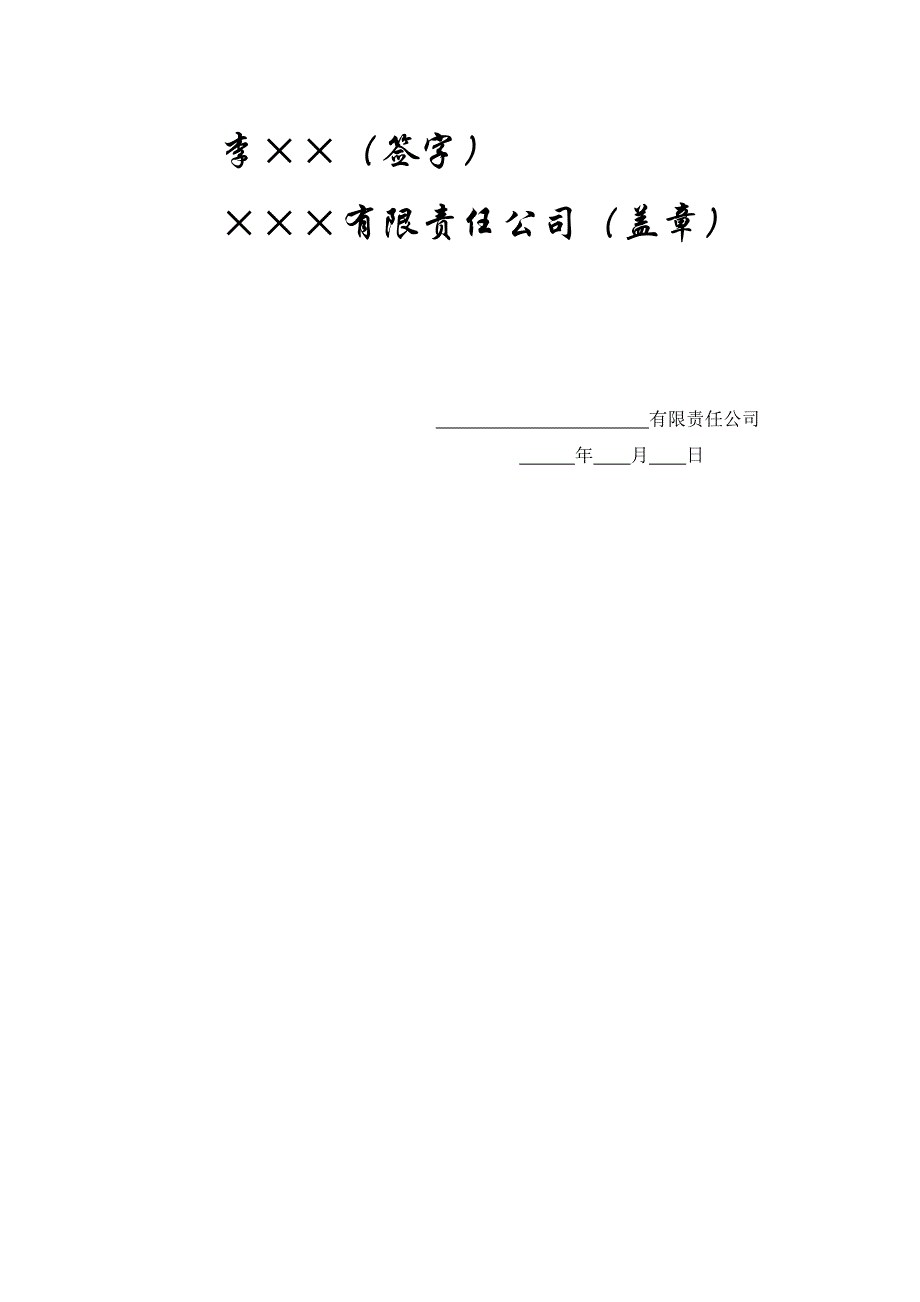 李××（签字）

×××有限责任公司（盖章）

______________________有限责任公司

______年____月____日